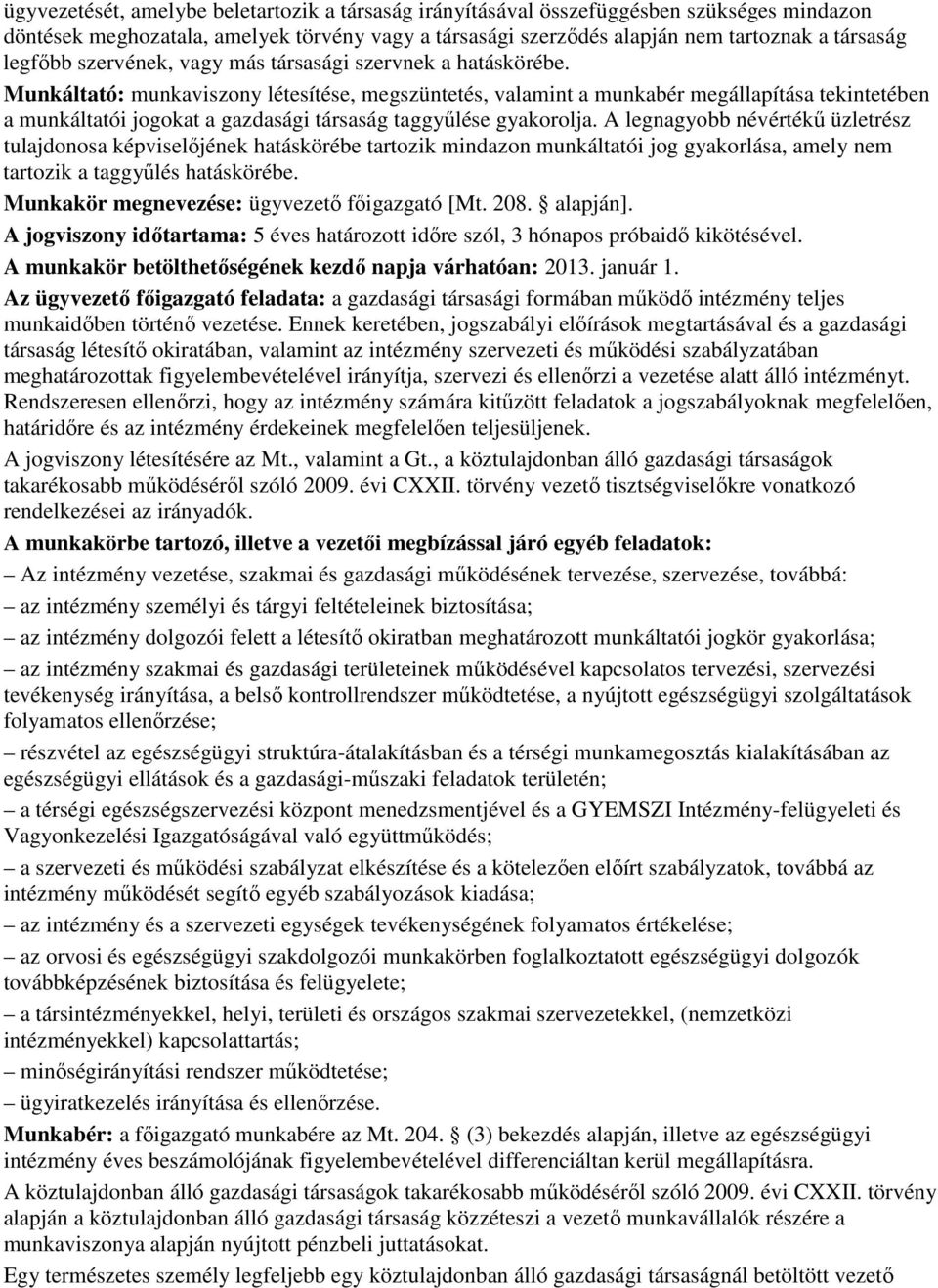 ügyvezetését, amelybe beletartozik a társaság irányításával összefüggésben szükséges mindazon döntések meghozatala, amelyek törvény vagy a társasági szerződés alapján nem tartoznak a társaság legfőbb szervének, vagy más társasági szervnek a hatáskörébe.

Munkáltató: munkaviszony létesítése, megszüntetés, valamint a munkabér megállapítása tekintetében a munkáltatói jogokat a gazdasági társaság taggyűlése gyakorolja. A legnagyobb névértékű üzletrész tulajdonosa képviselőjének hatáskörébe tartozik mindazon munkáltatói jog gyakorlása, amely nem tartozik a taggyűlés hatáskörébe.

Munkakör megnevezése: ügyvezető főigazgató [Mt. 208. § alapján].

A jogviszony időtartama: 5 éves határozott időre szól, 3 hónapos próbaidő kikötésével.

A munkakör betölthetőségének kezdő napja várhatóan: 2013. január 1.

Az ügyvezető főigazgató feladata: a gazdasági társasági formában működő intézmény teljes munkaidőben történő vezetése. Ennek keretében, jogszabályi előírások megtartásával és a gazdasági társaság létesítő okiratában, valamint az intézmény szervezeti és működési szabályzatában meghatározottak figyelembevételével irányítja, szervezi és ellenőrzi a vezetése alatt álló intézményt. Rendszeresen ellenőrzi, hogy az intézmény számára kitűzött feladatok a jogszabályoknak megfelelően, határidőre és az intézmény érdekeinek megfelelően teljesüljenek.

A jogviszony létesítésére az Mt., valamint a Gt., a köztulajdonban álló gazdasági társaságok takarékosabb működéséről szóló 2009. évi CXXII. törvény vezető tisztségviselőkre vonatkozó rendelkezései az irányadók.

A munkakörbe tartozó, illetve a vezetői megbízással járó egyéb feladatok:

– Az intézmény vezetése, szakmai és gazdasági működésének tervezése, szervezése, továbbá:

– az intézmény személyi és tárgyi feltételeinek biztosítása;

– az intézmény dolgozói felett a létesítő okiratban meghatározott munkáltatói jogkör gyakorlása;

– az intézmény szakmai és gazdasági területeinek működésével kapcsolatos tervezési, szervezési tevékenység irányítása, a belső kontrollrendszer működtetése, a nyújtott egészségügyi szolgáltatások folyamatos ellenőrzése;

– részvétel az egészségügyi struktúra-átalakításban és a térségi munkamegosztás kialakításában az egészségügyi ellátások és a gazdasági-műszaki feladatok területén;

– a térségi egészségszervezési központ menedzsmentjével és a GYEMSZI Intézmény-felügyeleti és Vagyonkezelési Igazgatóságával való együttműködés;

– a szervezeti és működési szabályzat elkészítése és a kötelezően előírt szabályzatok, továbbá az intézmény működését segítő egyéb szabályozások kiadása;

– az intézmény és a szervezeti egységek tevékenységének folyamatos értékelése;

– az orvosi és egészségügyi szakdolgozói munkakörben foglalkoztatott egészségügyi dolgozók továbbképzésének biztosítása és felügyelete;

– a társintézményekkel, helyi, területi és országos szakmai szervezetekkel, (nemzetközi intézményekkel) kapcsolattartás;

– minőségirányítási rendszer működtetése;

– ügyiratkezelés irányítása és ellenőrzése.

Munkabér: a főigazgató munkabére az Mt. 204. § (3) bekezdés alapján, illetve az egészségügyi intézmény éves beszámolójának figyelembevételével differenciáltan kerül megállapításra.

A köztulajdonban álló gazdasági társaságok takarékosabb működéséről szóló 2009. évi CXXII. törvény alapján a köztulajdonban álló gazdasági társaság közzéteszi a vezető munkavállalók részére a munkaviszonya alapján nyújtott pénzbeli juttatásokat.

Egy természetes személy legfeljebb egy köztulajdonban álló gazdasági társaságnál betöltött vezető